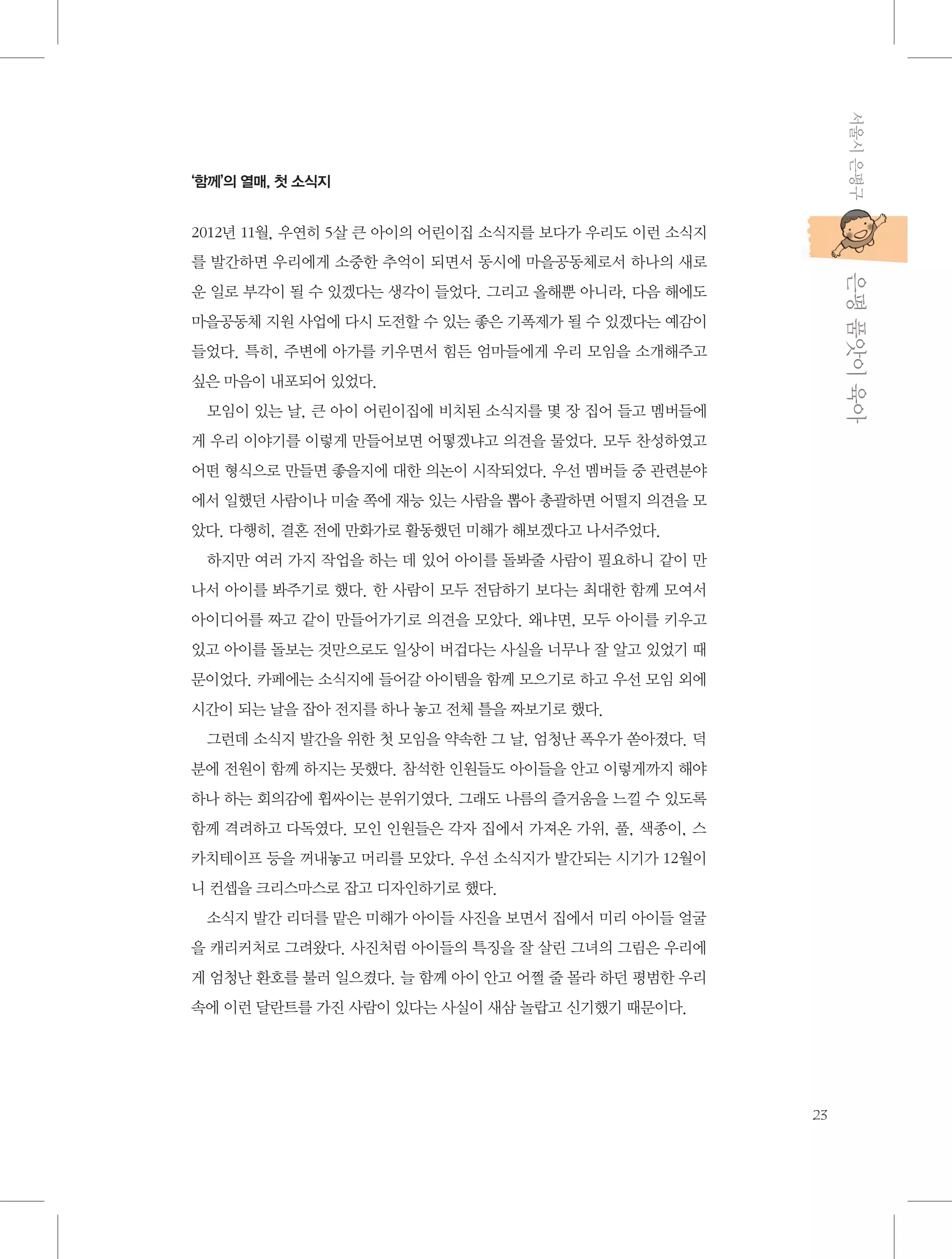 서울시 은평구

은평 품앗이 육아

'함께'의 열매, 첫 소식지

2012년 11월, 우연히 5살 큰 아이의 어린이집 소식지를 보다가 우리도 이런 소식지를 발간하면 우리에게 소중한 추억이 되면서 동시에 마을공동체로서 하나의 새로운 일로 부각이 될 수 있겠다는 생각이 들었다. 그리고 올해뿐 아니라, 다음 해에도 마을공동체 지원 사업에 다시 도전할 수 있는 좋은 기폭제가 될 수 있겠다는 예감이 들었다. 특히, 주변에 아가를 키우면서 힘든 엄마들에게 우리 모임을 소개해주고 싶은 마음이 내포되어 있었다.

모임이 있는 날, 큰 아이 어린이집에 비치된 소식지를 몇 장 집어 들고 멤버들에게 우리 이야기를 이렇게 만들어보면 어떻겠냐고 의견을 물었다. 모두 찬성하였고 어떤 형식으로 만들면 좋을지에 대한 의논이 시작되었다. 우선 멤버들 중 관련분야에서 일했던 사람이나 미술 쪽에 재능 있는 사람을 뽑아 총괄하면 어떨지 의견을 모았다. 다행히, 결혼 전에 만화가로 활동했던 미해가 해보겠다고 나서주었다.

하지만 여러 가지 작업을 하는 데 있어 아이를 돌봐줄 사람이 필요하니 같이 만나서 아이를 봐주기로 했다. 한 사람이 모두 전담하기 보다는 최대한 함께 모여서 아이디어를 짜고 같이 만들어가기로 의견을 모았다. 왜냐면, 모두 아이를 키우고 있고 아이를 돌보는 것만으로도 일상이 버겁다는 사실을 너무나 잘 알고 있었기 때문이었다. 카페에는 소식지에 들어갈 아이템을 함께 모으기로 하고 우선 모임 외에 시간이 되는 날을 잡아 전지를 하나 놓고 전체 틀을 짜보기로 했다.

그런데 소식지 발간을 위한 첫 모임을 약속한 그 날, 엄청난 폭우가 쏟아졌다. 덕분에 전원이 함께 하지는 못했다. 참석한 인원들도 아이들을 안고 이렇게까지 해야 하나 하는 회의감에 휩싸이는 분위기였다. 그래도 나름의 즐거움을 느낄 수 있도록 함께 격려하고 다독였다. 모인 인원들은 각자 집에서 가져온 가위, 풀, 색종이, 스카치테이프 등을 꺼내놓고 머리를 모았다. 우선 소식지가 발간되는 시기가 12월이니 컨셉을 크리스마스로 잡고 디자인하기로 했다.

소식지 발간 리더를 맡은 미해가 아이들 사진을 보면서 집에서 미리 아이들 얼굴을 캐리커처로 그려왔다. 사진처럼 아이들의 특징을 잘 살린 그녀의 그림은 우리에게 엄청난 환호를 불러 일으켰다. 늘 함께 아이 안고 어쩔 줄 몰라 하던 평범한 우리 속에 이런 달란트를 가진 사람이 있다는 사실이 새삼 놀랍고 신기했기 때문이다.

23